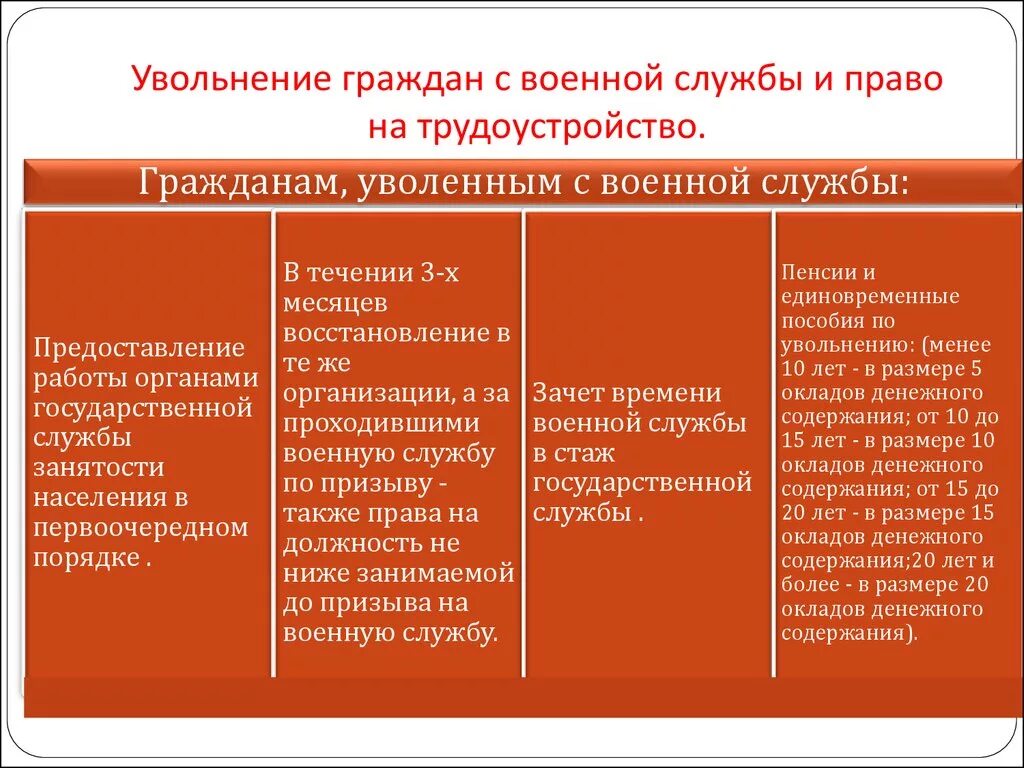 Увольнение граждан с военной службы и право на трудоустройство.

Гражданам, уволенным с военной службы:

Предоставление работы органами государственной службы занятости населения в первоочередном порядке .

В течении 3-х месяцев восстановление в те же организации, а за проходившими военную службу по призыву - также права на должность не ниже занимаемой до призыва на военную службу.

Зачет времени военной службы в стаж государственной службы .

Пенсии и единовременные пособия по увольнению: (менее 10 лет - в размере 5 окладов денежного содержания; от 10 до 15 лет - в размере 10 окладов денежного содержания; от 15 до 20 лет - в размере 15 окладов денежного содержания;20 лет и более - в размере 20 окладов денежного содержания).